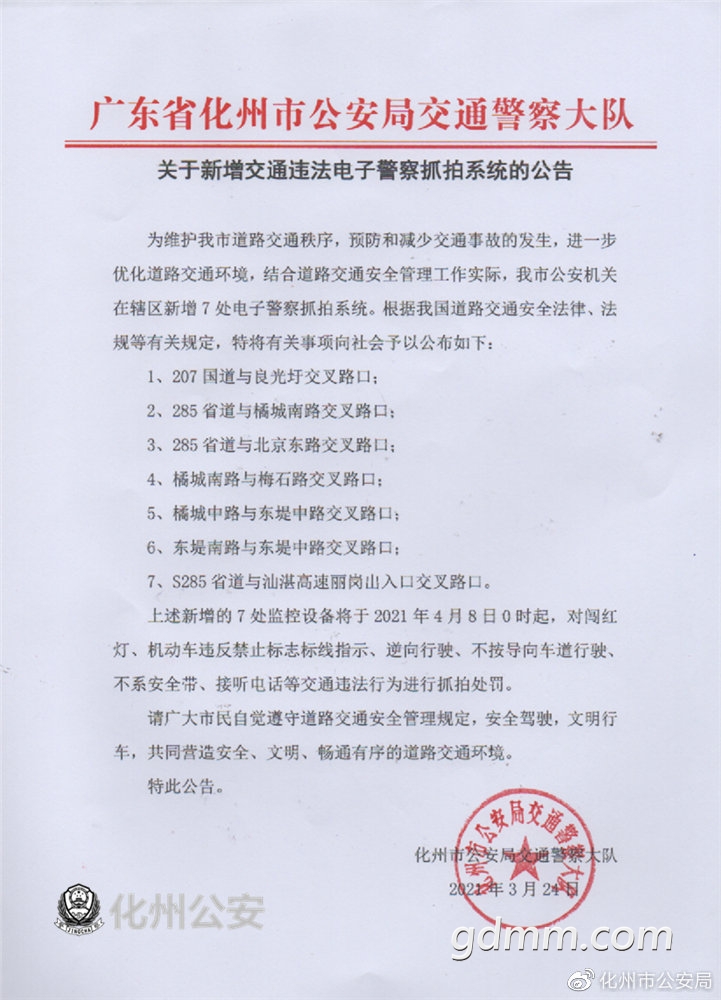 广东省化州市公安局交通警察大队

关于新增交通违法电子警察抓拍系统的公告

为维护我市道路交通秩序，预防和减少交通事故的发生，进一步优化道路交通环境，结合道路交通安全管理工作实际，我市公安机关在辖区新增7处电子警察抓拍系统。根据我国道路交通安全法律、法规等有关规定，特将有关事项向社会予以公布如下：

1、207国道与良光圩交叉路口；

2、285省道与橘城南路交叉路口；

3、285省道与北京东路交叉路口；

4、橘城南路与梅石路交叉路口；

5、橘城中路与东堤中路交叉路口；

6、东堤南路与东堤中路交叉路口；

7、S285省道与汕湛高速丽岗山入口交叉路口。

上述新增的7处监控设备将于2021年4月8日0时起，对闯红灯、机动车违反禁止标志标线指示、逆向行驶、不按导向车道行驶、不系安全带、接听电话等交通违法行为进行抓拍处罚。

请广大市民自觉遵守道路交通安全管理规定，安全驾驶，文明行车，共同营造安全、文明、畅通有序的道路交通环境。

特此公告。

化州市公安局交通警察大队
2021年3月24日

化州市公安局交通警察大队

化州公安

gdmm.com

化州市公安局